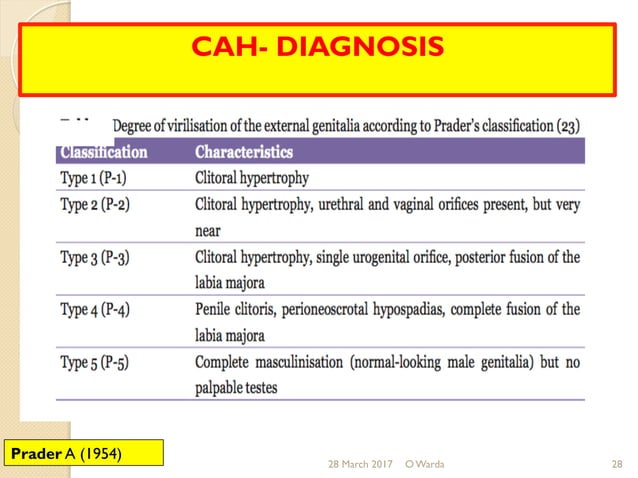 CAH- DIAGNOSIS

Degree of virilisation of the external genitalia according to Prader's classification (23)

| Classification | Characteristics |
|---|---|
| Type 1 (P-1) | Clitoral hypertrophy |
| Type 2 (P-2) | Clitoral hypertrophy, urethral and vaginal orifices present, but very near |
| Type 3 (P-3) | Clitoral hypertrophy, single urogenital orifice, posterior fusion of the labia majora |
| Type 4 (P-4) | Penile clitoris, perioneoscrotal hypospadias, complete fusion of the labia majora |
| Type 5 (P-5) | Complete masculinisation (normal-looking male genitalia) but no palpable testes |

Prader A (1954)

28 March 2017 O Warda 28